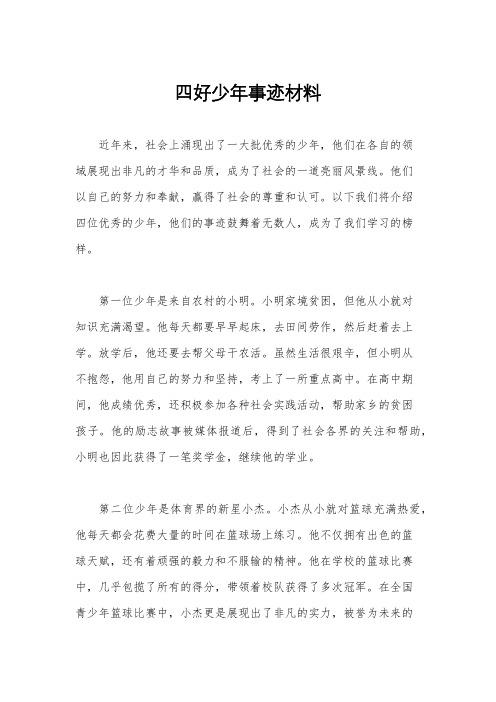 四好少年事迹材料

近年来，社会上涌现出了一大批优秀的少年，他们在各自的领域展现出非凡的才华和品质，成为了社会的一道亮丽风景线。他们以自己的努力和奉献，赢得了社会的尊重和认可。以下我们将介绍四位优秀的少年，他们的事迹鼓舞着无数人，成为了我们学习的榜样。

第一位少年是来自农村的小明。小明家境贫困，但他从小就对知识充满渴望。他每天都要早早起床，去田间劳作，然后赶着去上学。放学后，他还要去帮父母干农活。虽然生活很艰辛，但小明从不抱怨，他用自己的努力和坚持，考上了一所重点高中。在高中期间，他成绩优秀，还积极参加各种社会实践活动，帮助家乡的贫困孩子。他的励志故事被媒体报道后，得到了社会各界的关注和帮助，小明也因此获得了一笔奖学金，继续他的学业。

第二位少年是体育界的新星小杰。小杰从小就对篮球充满热爱，他每天都会花费大量的时间在篮球场上练习。他不仅拥有出色的篮球天赋，还有着顽强的毅力和不服输的精神。他在学校的篮球比赛中，几乎包揽了所有的得分，带领着校队获得了多次冠军。在全国青少年篮球比赛中，小杰更是展现出了非凡的实力，被誉为未来的